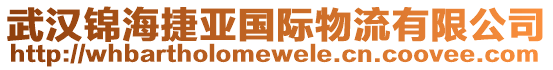 武汉锦海捷亚国际物流有限公司
http://whbartholomewele.cn.coovee.com